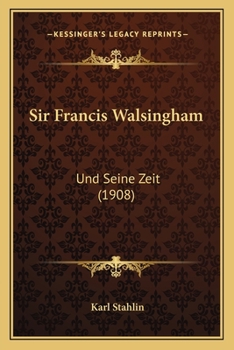 —KESSINGER'S LEGACY REPRINTS—

Sir Francis Walsingham

Und Seine Zeit
(1908)

Karl Stahlin